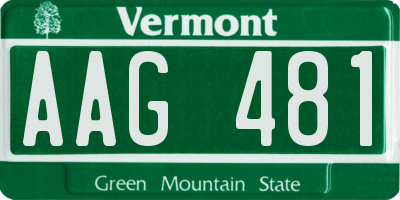 Vermont

AAG 481

Green Mountain State